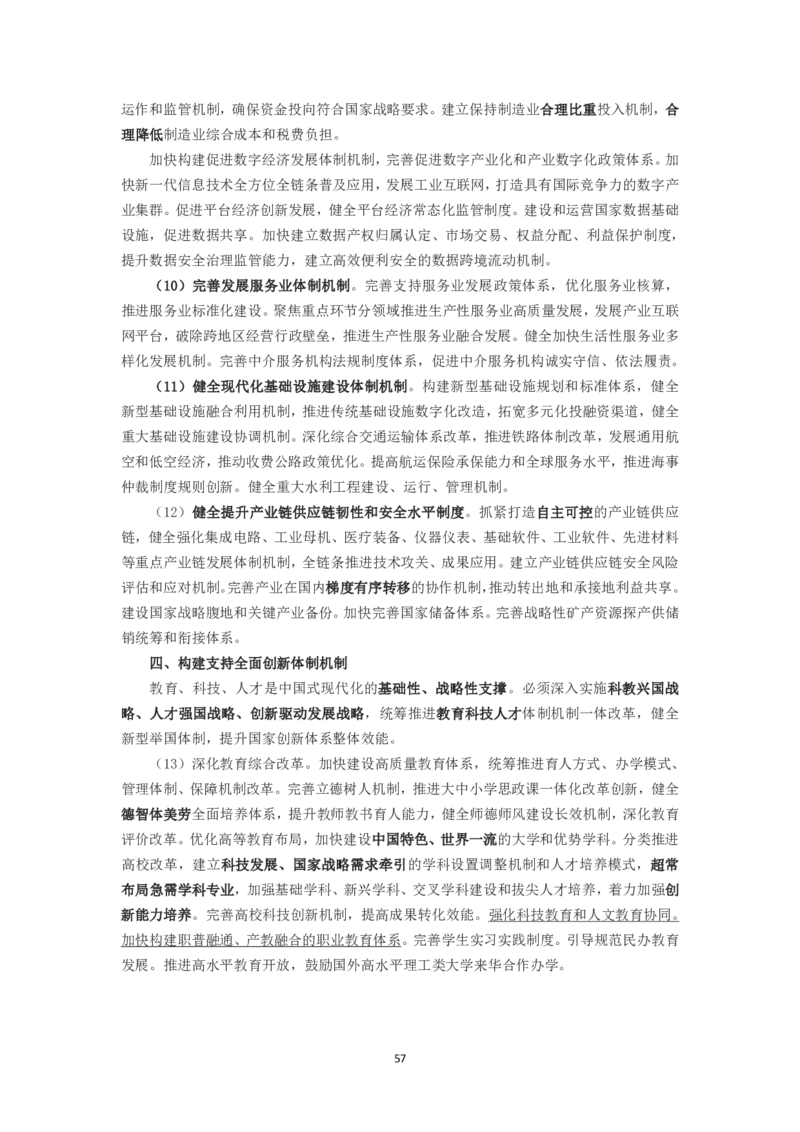 运作和监管机制，确保资金投向符合国家战略要求。建立保持制造业合理比重投入机制，合理降低制造业综合成本和税费负担。

加快构建促进数字经济发展体制机制，完善促进数字产业化和产业数字化政策体系。加快新一代信息技术全方位全链条普及应用，发展工业互联网，打造具有国际竞争力的数字产业集群。促进平台经济创新发展，健全平台经济常态化监管制度。建设和运营国家数据基础设施，促进数据共享。加快建立数据产权归属认定、市场交易、权益分配、利益保护制度，提升数据安全治理监管能力，建立高效便利安全的数据跨境流动机制。

（10）完善发展服务业体制机制。完善支持服务业发展政策体系，优化服务业核算，推进服务业标准化建设。聚焦重点环节分领域推进生产性服务业高质量发展，发展产业互联网平台，破除跨地区经营行政壁垒，推进生产性服务业融合发展。健全加快生活性服务业多样化发展机制。完善中介服务机构法规制度体系，促进中介服务机构诚实守信、依法履责。

（11）健全现代化基础设施建设体制机制。构建新型基础设施规划和标准体系，健全新型基础设施融合利用机制，推进传统基础设施数字化改造，拓宽多元化投融资渠道，健全重大基础设施建设协调机制。深化综合交通运输体系改革，推进铁路体制改革，发展通用航空和低空经济，推动收费公路政策优化。提高航运保险承保能力和全球服务水平，推进海事仲裁制度规则创新。健全重大水利工程建设、运行、管理机制。

（12）健全提升产业链供应链韧性和安全水平制度。抓紧打造自主可控的产业链供应链，健全强化集成电路、工业母机、医疗装备、仪器仪表、基础软件、工业软件、先进材料等重点产业链发展体制机制，全链条推进技术攻关、成果应用。建立产业链供应链安全风险评估和应对机制。完善产业在国内梯度有序转移的协作机制，推动转出地和承接地利益共享。建设国家战略腹地和关键产业备份。加快完善国家储备体系。完善战略性矿产资源探产供储销统筹和衔接体系。

四、构建支持全面创新体制机制

教育、科技、人才是中国式现代化的基础性、战略性支撑。必须深入实施科教兴国战略、人才强国战略、创新驱动发展战略，统筹推进教育科技人才体制机制一体改革，健全新型举国体制，提升国家创新体系整体效能。

（13）深化教育综合改革。加快建设高质量教育体系，统筹推进育人方式、办学模式、管理体制、保障机制改革。完善立德树人机制，推进大中小学思政课一体化改革创新，健全德智体美劳全面培养体系，提升教师教书育人能力，健全师德师风建设长效机制，深化教育评价改革。优化高等教育布局，加快建设中国特色、世界一流的大学和优势学科。分类推进高校改革，建立科技发展、国家战略需求牵引的学科设置调整机制和人才培养模式，超常布局急需学科专业，加强基础学科、新兴学科、交叉学科建设和拔尖人才培养，着力加强创新能力培养。完善高校科技创新机制，提高成果转化效能。强化科技教育和人文教育协同。加快构建职普融通、产教融合的职业教育体系。完善学生实习实践制度。引导规范民办教育发展。推进高水平教育开放，鼓励国外高水平理工类大学来华合作办学。

57